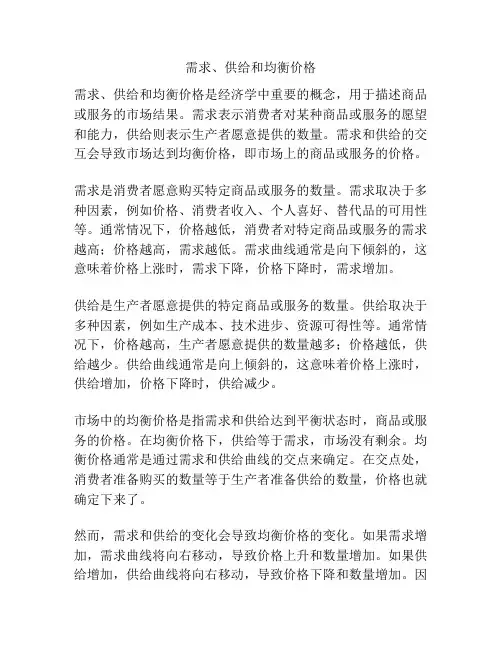 需求、供给和均衡价格

需求、供给和均衡价格是经济学中重要的概念，用于描述商品或服务的市场结果。需求表示消费者对某种商品或服务的愿望和能力，供给则表示生产者愿意提供的数量。需求和供给的交互会导致市场达到均衡价格，即市场上的商品或服务的价格。

需求是消费者愿意购买特定商品或服务的数量。需求取决于多种因素，例如价格、消费者收入、个人喜好、替代品的可用性等。通常情况下，价格越低，消费者对特定商品或服务的需求越高；价格越高，需求越低。需求曲线通常是向下倾斜的，这意味着价格上涨时，需求下降，价格下降时，需求增加。

供给是生产者愿意提供的特定商品或服务的数量。供给取决于多种因素，例如生产成本、技术进步、资源可得性等。通常情况下，价格越高，生产者愿意提供的数量越多；价格越低，供给越少。供给曲线通常是向上倾斜的，这意味着价格上涨时，供给增加，价格下降时，供给减少。

市场中的均衡价格是指需求和供给达到平衡状态时，商品或服务的价格。在均衡价格下，供给等于需求，市场没有剩余。均衡价格通常是通过需求和供给曲线的交点来确定。在交点处，消费者准备购买的数量等于生产者准备供给的数量，价格也就确定下来了。

然而，需求和供给的变化会导致均衡价格的变化。如果需求增加，需求曲线将向右移动，导致价格上升和数量增加。如果供给增加，供给曲线将向右移动，导致价格下降和数量增加。因